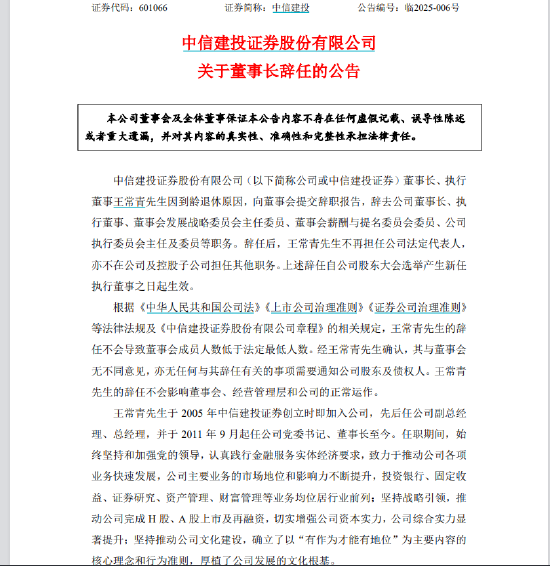 证券代码：601066　　　　证券简称：中信建投　　　　公告编号：临2025-006号

中信建投证券股份有限公司
关于董事长辞任的公告

本公司董事会及全体董事保证本公告内容不存在任何虚假记载、误导性陈述或者重大遗漏，并对其内容的真实性、准确性和完整性承担法律责任。

中信建投证券股份有限公司（以下简称公司或中信建投证券）董事长、执行董事王常青先生因到龄退休原因，向董事会提交辞职报告，辞去公司董事长、执行董事、董事会发展战略委员会主任委员、董事会薪酬与提名委员会委员、公司执行委员会主任及委员等职务。辞任后，王常青先生不再担任公司法定代表人，亦不在公司及控股子公司担任其他职务。上述辞任自公司股东大会选举产生新任执行董事之日起生效。

根据《中华人民共和国公司法》《上市公司治理准则》《证券公司治理准则》等法律法规及《中信建投证券股份有限公司章程》的相关规定，王常青先生的辞任不会导致董事会成员人数低于法定最低人数。经王常青先生确认，其与董事会无不同意见，亦无任何与其辞任有关的事项需要通知公司股东及债权人。王常青先生的辞任不会影响董事会、经营管理层和公司的正常运作。

王常青先生于 2005 年中信建投证券创立时即加入公司，先后任公司副总经理、总经理，并于 2011 年 9 月起任公司党委书记、董事长至今。任职期间，始终坚持和加强党的领导，认真践行金融服务实体经济要求，致力于推动公司各项业务快速发展，公司主要业务的市场地位和影响力不断提升，投资银行、固定收益、证券研究、资产管理、财富管理等业务均位居行业前列；坚持战略引领，推动公司完成 H 股、A 股上市及再融资，切实增强公司资本实力，公司综合实力显著提升；坚持推动公司文化建设，确立了以“有作为才能有地位”为主要内容的核心理念和行为准则，厚植了公司发展的文化根基。